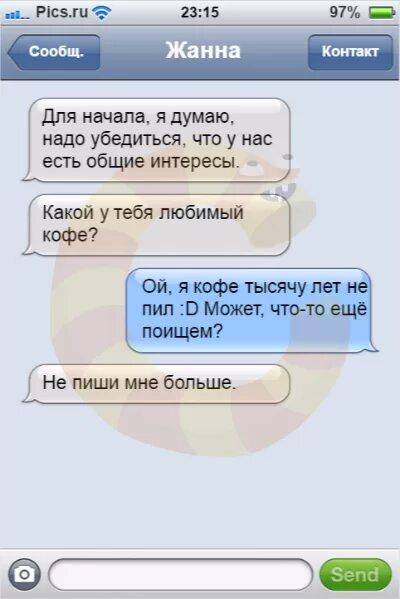 Pics.ru 23:15 97%

Сообщ. Жанна Контакт

Для начала, я думаю, надо убедиться, что у нас есть общие интересы.

Какой у тебя любимый кофе?

Ой, я кофе тысячу лет не пил :D Может, что-то ещё поищем?

Не пиши мне больше.

Send